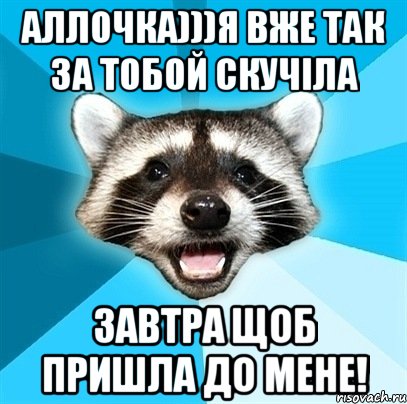 АЛЛОЧКА)))Я ВЖЕ ТАК ЗА ТОБОЙ СКУЧІЛА

ЗАВТРА ЩОБ ПРИШЛА ДО МЕНЕ!

risovach.ru